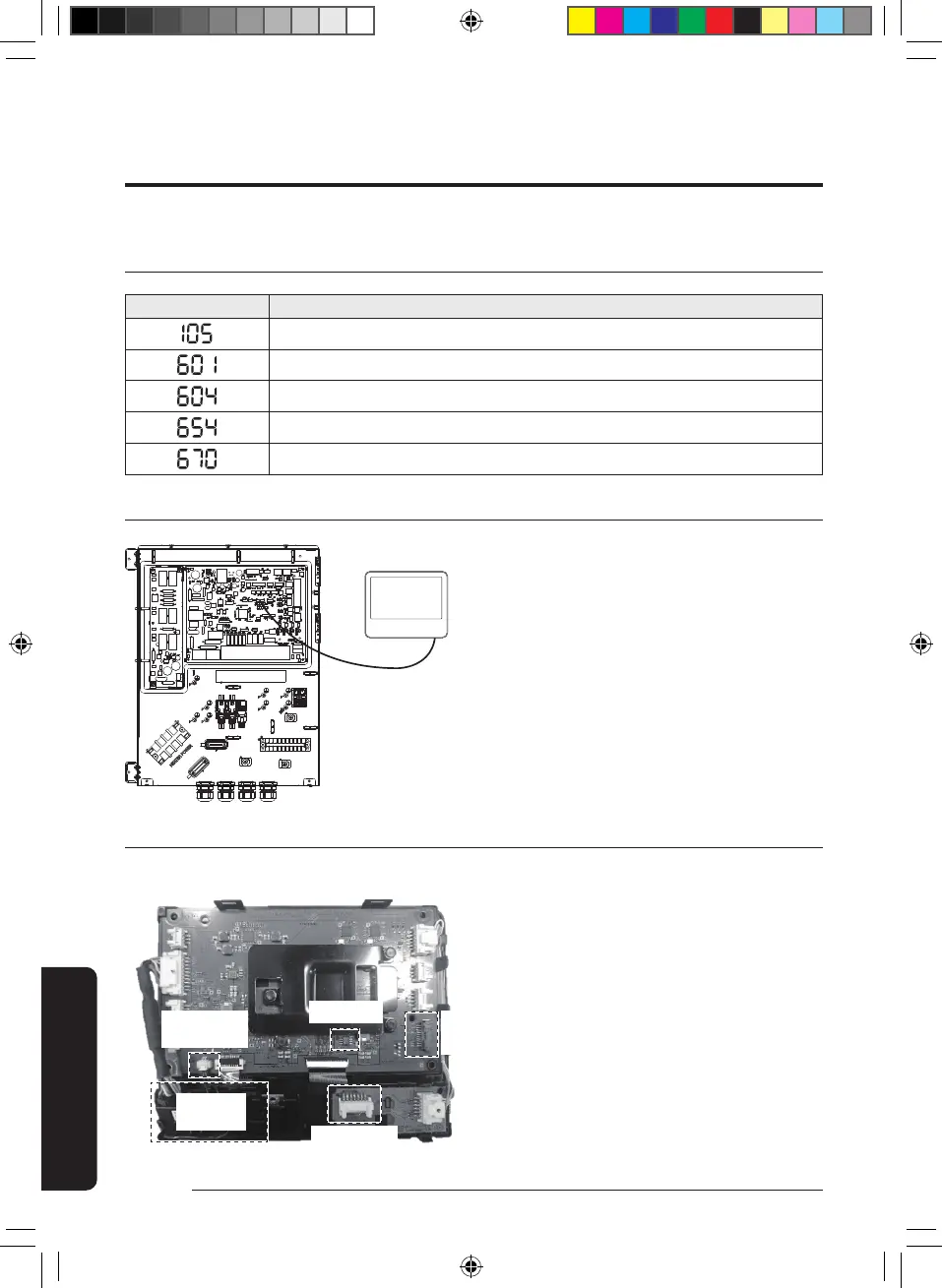 | | |
|---|---|
| 105 | |
| 601 | |
| 604 | |
| 654 | |
| 670 | |